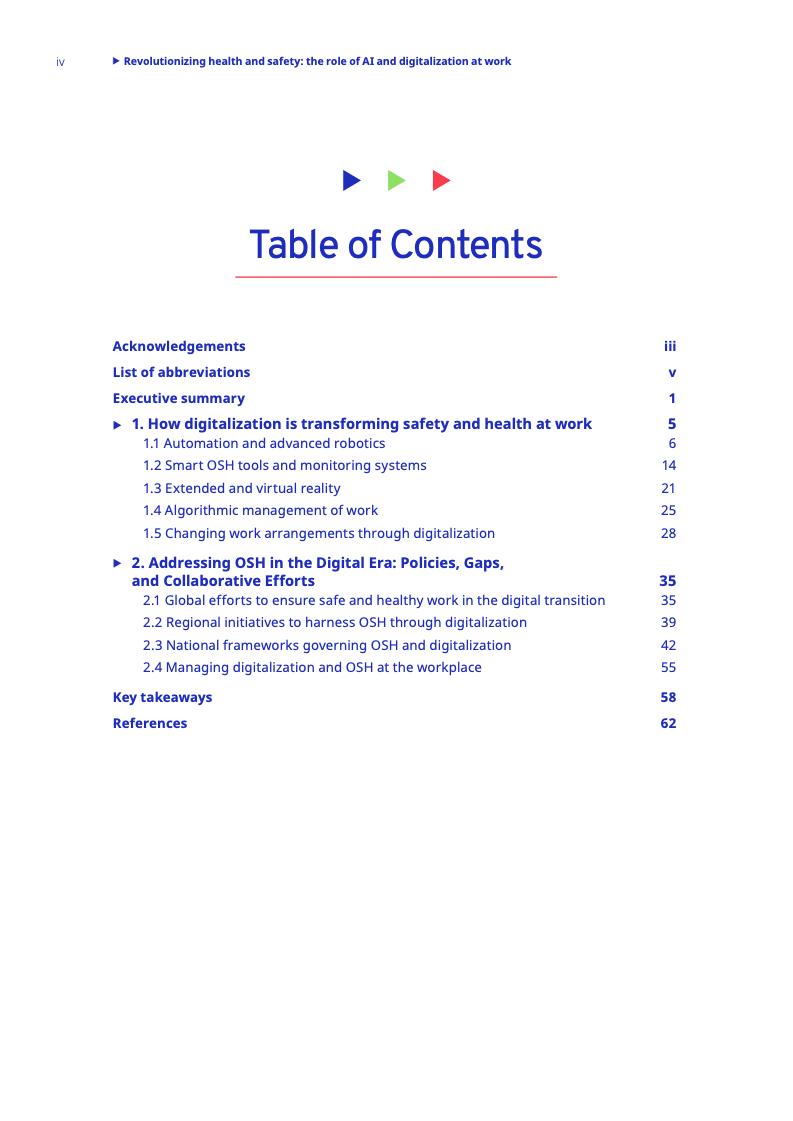 iv ▶ Revolutionizing health and safety: the role of AI and digitalization at work

Table of Contents

Acknowledgements iii
List of abbreviations v
Executive summary 1
▶ 1. How digitalization is transforming safety and health at work 5
1.1 Automation and advanced robotics 6
1.2 Smart OSH tools and monitoring systems 14
1.3 Extended and virtual reality 21
1.4 Algorithmic management of work 25
1.5 Changing work arrangements through digitalization 28
▶ 2. Addressing OSH in the Digital Era: Policies, Gaps, and Collaborative Efforts 35
2.1 Global efforts to ensure safe and healthy work in the digital transition 35
2.2 Regional initiatives to harness OSH through digitalization 39
2.3 National frameworks governing OSH and digitalization 42
2.4 Managing digitalization and OSH at the workplace 55
Key takeaways 58
References 62